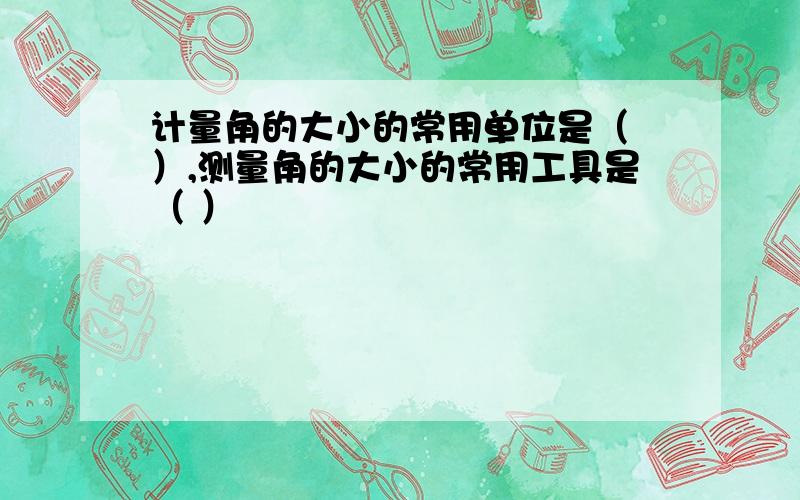 计量角的大小的常用单位是（ ）,测量角的大小的常用工具是（ ）

ABC

Back to School